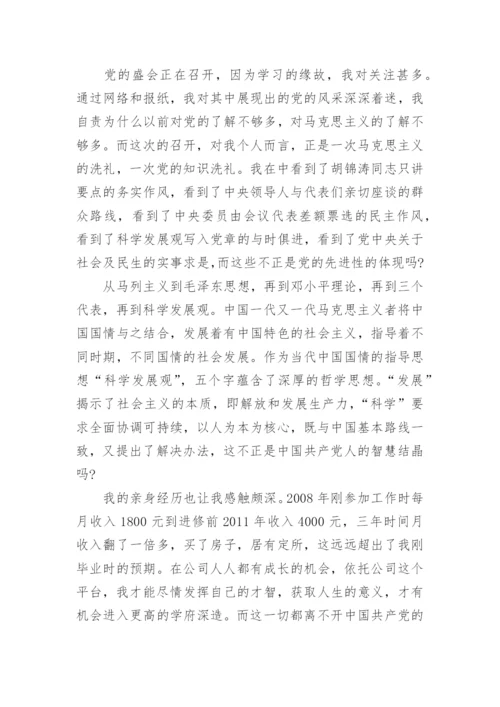 党的盛会正在召开，因为学习的缘故，我对关注甚多。通过网络和报纸，我对其中展现出的党的风采深深着迷，我自责为什么以前对党的了解不够多，对马克思主义的了解不够多。而这次的召开，对我个人而言，正是一次马克思主义的洗礼，一次党的知识洗礼。我在中看到了胡锦涛同志只讲要点的务实作风，看到了中央领导人与代表们亲切座谈的群众路线，看到了中央委员由会议代表差额票选的民主作风，看到了科学发展观写入党章的与时俱进，看到了党中央关于社会及民生的实事求是，而这些不正是党的先进性的体现吗?

从马列主义到毛泽东思想，再到邓小平理论，再到三个代表，再到科学发展观。中国一代又一代马克思主义者将中国国情与之结合，发展着有中国特色的社会主义，指导着不同时期，不同国情的社会发展。作为当代中国国情的指导思想“科学发展观”，五个字蕴含了深厚的哲学思想。“发展”揭示了社会主义的本质，即解放和发展生产力，“科学”要求全面协调可持续，以人为本为核心，既与中国基本路线一致，又提出了解决办法，这不正是中国共产党人的智慧结晶吗?

我的亲身经历也让我感触颇深。2008 年刚参加工作时每月收入 1800 元到进修前 2011 年收入 4000 元，三年时间月收入翻了一倍多，买了房子，居有定所，这远远超出了我刚毕业时的预期。在公司人人都有成长的机会，依托公司这个平台，我才能尽情发挥自己的才智，获取人生的意义，才有机会进入更高的学府深造。而这一切都离不开中国共产党的